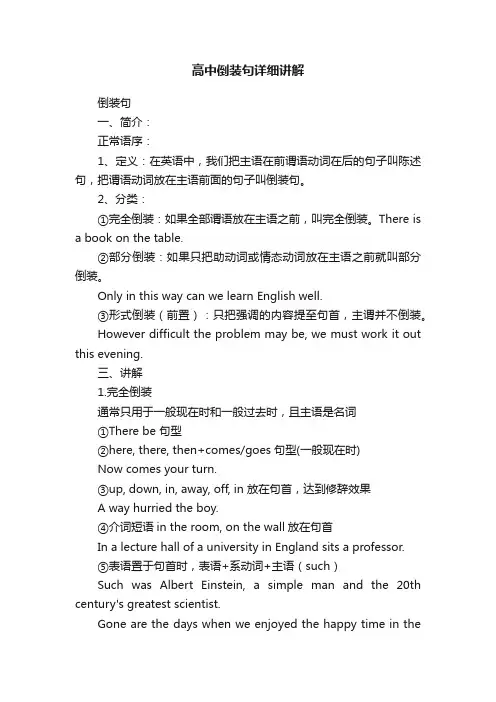 高中倒装句详细讲解

倒装句

一、简介：

正常语序：

1、定义：在英语中，我们把主语在前谓语动词在后的句子叫陈述句，把谓语动词放在主语前面的句子叫倒装句。

2、分类：

①完全倒装：如果全部谓语放在主语之前，叫完全倒装。There is a book on the table.

②部分倒装：如果只把助动词或情态动词放在主语之前就叫部分倒装。

Only in this way can we learn English well.

③形式倒装（前置）：只把强调的内容提至句首，主谓并不倒装。

However difficult the problem may be, we must work it out this evening.

三、讲解

1.完全倒装

通常只用于一般现在时和一般过去时，且主语是名词

①There be 句型

②here, there, then+comes/goes 句型(一般现在时)

Now comes your turn.

③up, down, in, away, off, in 放在句首，达到修辞效果

A way hurried the boy.

④介词短语 in the room, on the wall 放在句首

In a lecture hall of a university in England sits a professor.

⑤表语置于句首时，表语+系动词+主语（such）

Such was Albert Einstein, a simple man and the 20th century's greatest scientist.

Gone are the days when we enjoyed the happy time in the